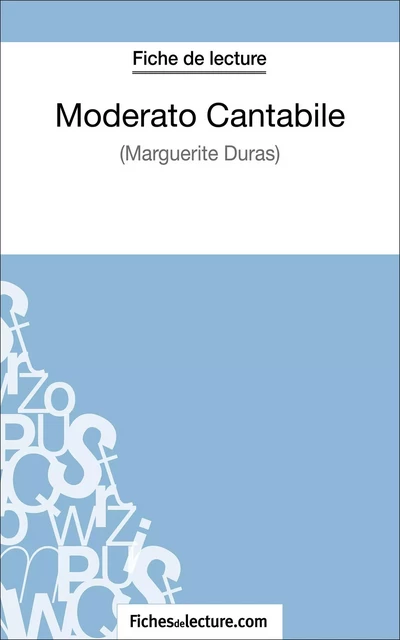 Fiche de lecture

Moderato Cantabile

(Marguerite Duras)

Fichesdelecture.com